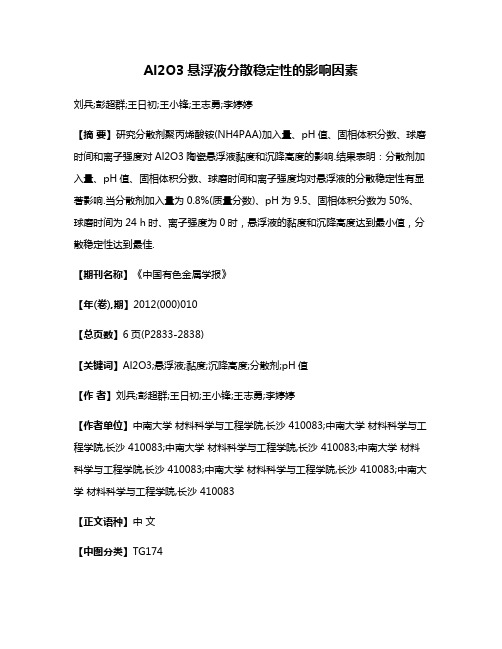 Al2O3 悬浮液分散稳定性的影响因素

刘兵;彭超群;王日初;王小锋;王志勇;李婷婷

【摘 要】研究分散剂聚丙烯酸铵(NH4PAA)加入量、pH 值、固相体积分数、球磨时间和离子强度对 Al2O3 陶瓷悬浮液黏度和沉降高度的影响.结果表明：分散剂加入量、pH 值、固相体积分数、球磨时间和离子强度均对悬浮液的分散稳定性有显著影响.当分散剂加入量为 0.8%(质量分数)、pH 为 9.5、固相体积分数为 50%、球磨时间为 24 h 时、离子强度为 0 时，悬浮液的黏度和沉降高度达到最小值，分散稳定性达到最佳.

【期刊名称】《中国有色金属学报》

【年(卷),期】2012(000)010

【总页数】6 页(P2833-2838)

【关键词】Al2O3;悬浮液;黏度;沉降高度;分散剂;pH 值

【作 者】刘兵;彭超群;王日初;王小锋;王志勇;李婷婷

【作者单位】中南大学 材料科学与工程学院,长沙 410083;中南大学 材料科学与工程学院,长沙 410083;中南大学 材料科学与工程学院,长沙 410083;中南大学 材料科学与工程学院,长沙 410083;中南大学 材料科学与工程学院,长沙 410083;中南大学 材料科学与工程学院,长沙 410083

【正文语种】中 文

【中图分类】TG174